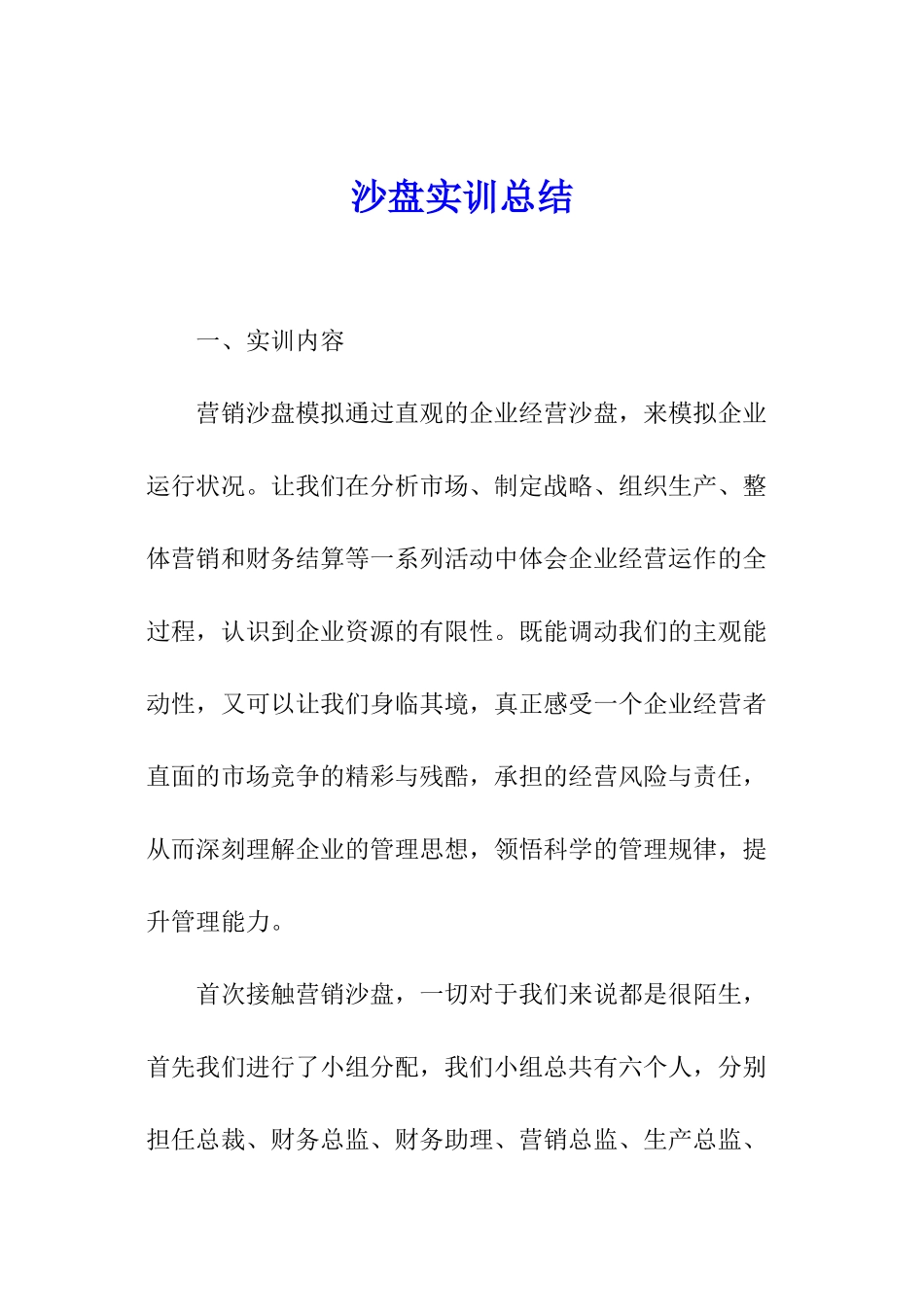 沙盘实训总结

一、实训内容

营销沙盘模拟通过直观的企业经营沙盘，来模拟企业运行状况。让我们在分析市场、制定战略、组织生产、整体营销和财务结算等一系列活动中体会企业经营运作的全过程，认识到企业资源的有限性。既能调动我们的主观能动性，又可以让我们身临其境，真正感受一个企业经营者直面的市场竞争的精彩与残酷，承担的经营风险与责任，从而深刻理解企业的管理思想，领悟科学的管理规律，提升管理能力。

首次接触营销沙盘，一切对于我们来说都是很陌生，首先我们进行了小组分配，我们小组总共有六个人，分别担任总裁、财务总监、财务助理、营销总监、生产总监、